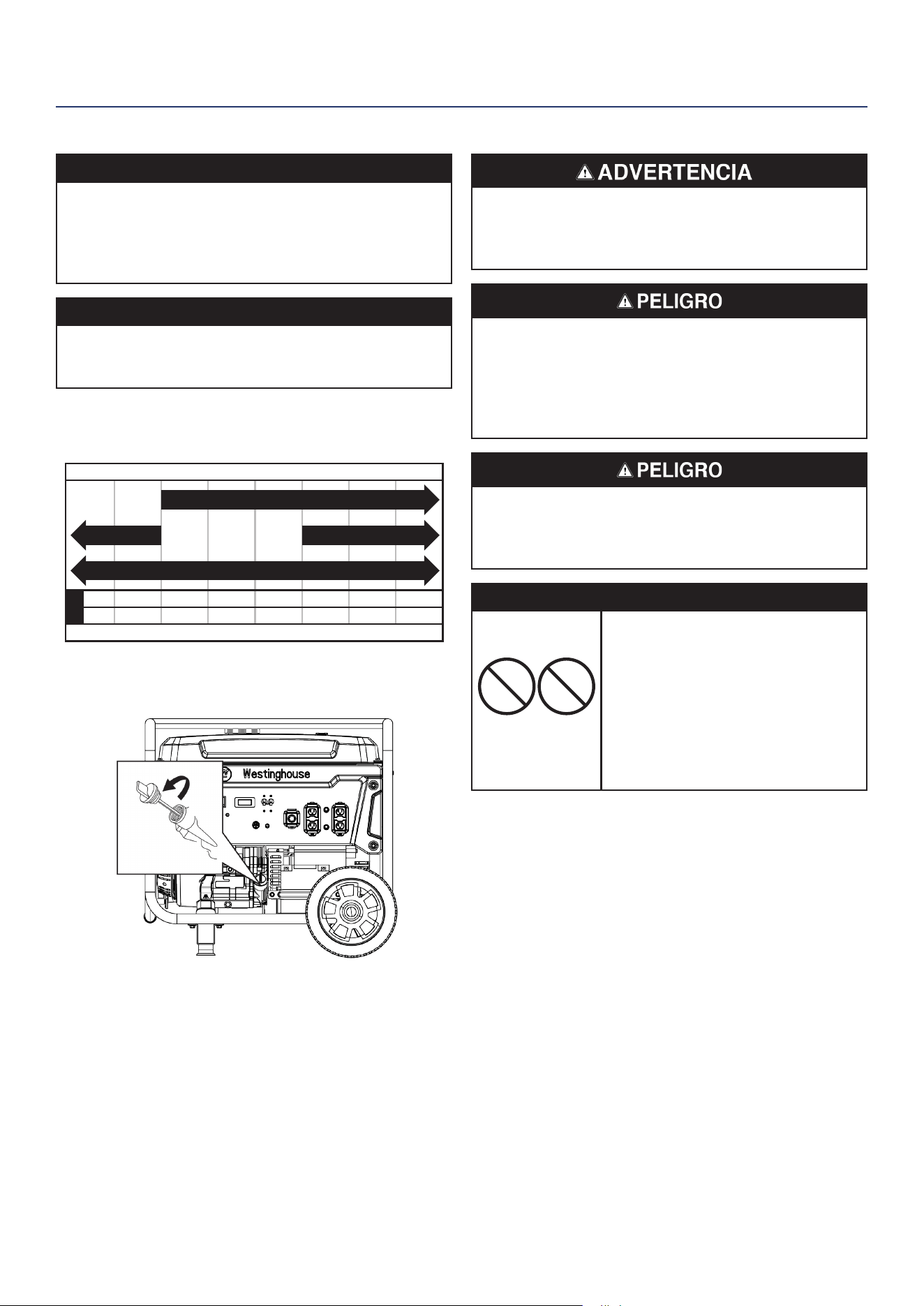 ADVERTENCIA

PELIGRO

PELIGRO

Westinghouse